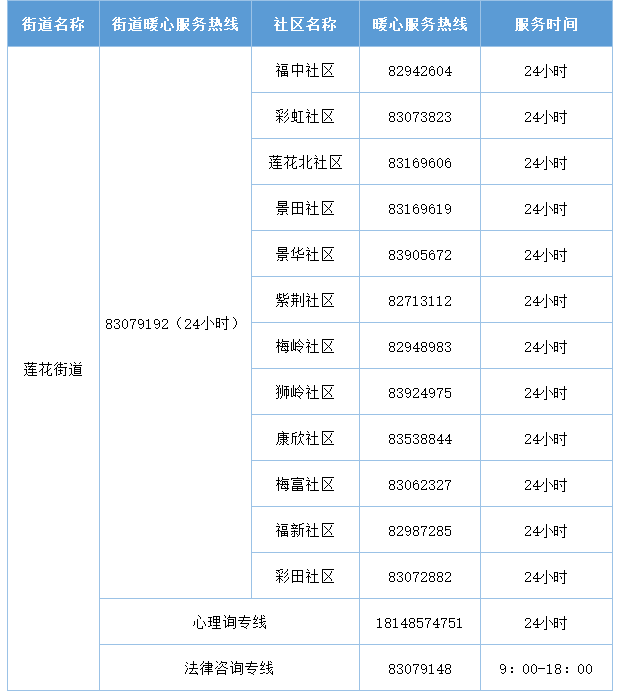 | 街道名称 | 街道暖心服务热线 | 社区名称 | 暖心服务热线 | 服务时间 |
|---|---|---|---|---|
| 莲花街道 | 83079192（24小时） | 福中社区 | 82942604 | 24小时 |
| | | 彩虹社区 | 83073823 | 24小时 |
| | | 莲花北社区 | 83169606 | 24小时 |
| | | 景田社区 | 83169619 | 24小时 |
| | | 景华社区 | 83905672 | 24小时 |
| | | 紫荆社区 | 82713112 | 24小时 |
| | | 梅岭社区 | 82948983 | 24小时 |
| | | 狮岭社区 | 83924975 | 24小时 |
| | | 康欣社区 | 83538844 | 24小时 |
| | | 梅富社区 | 83062327 | 24小时 |
| | | 福新社区 | 82987285 | 24小时 |
| | | 彩田社区 | 83072882 | 24小时 |
| | 心理询专线 | | 18148574751 | 24小时 |
| | 法律咨询专线 | | 83079148 | 9：00-18：00 |